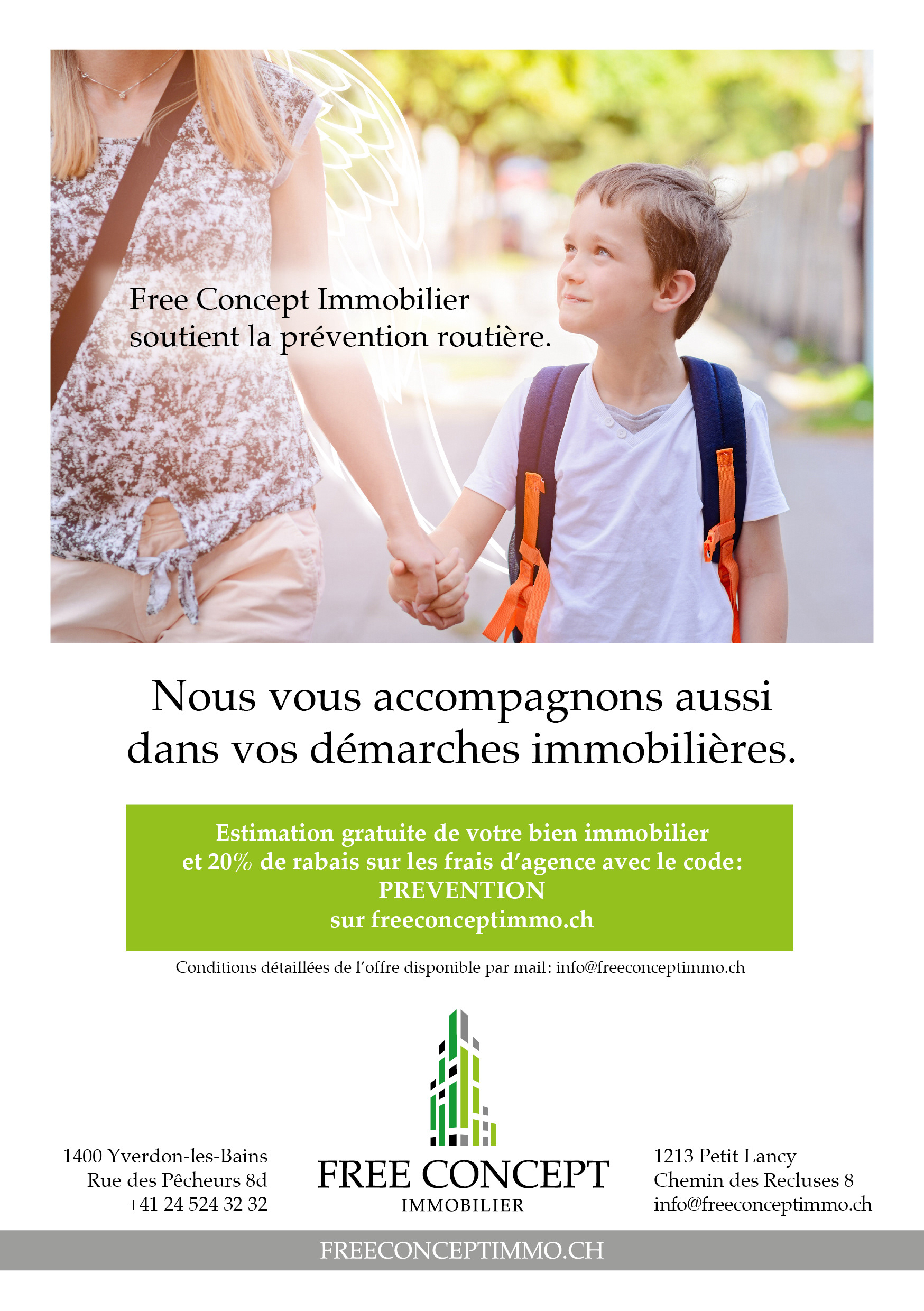 Free Concept Immobilier soutient la prévention routière.

Nous vous accompagnons aussi dans vos démarches immobilières.

Estimation gratuite de votre bien immobilier
et 20% de rabais sur les frais d'agence avec le code:
PREVENTION
sur freeconceptimmo.ch

Conditions détaillées de l'offre disponible par mail: info@freeconceptimmo.ch

1400 Yverdon-les-Bains
Rue des Pêcheurs 8d
+41 24 524 32 32

FREE CONCEPT
IMMOBILIER

1213 Petit Lancy
Chemin des Recluses 8
info@freeconceptimmo.ch

FREECONCEPTIMMO.CH